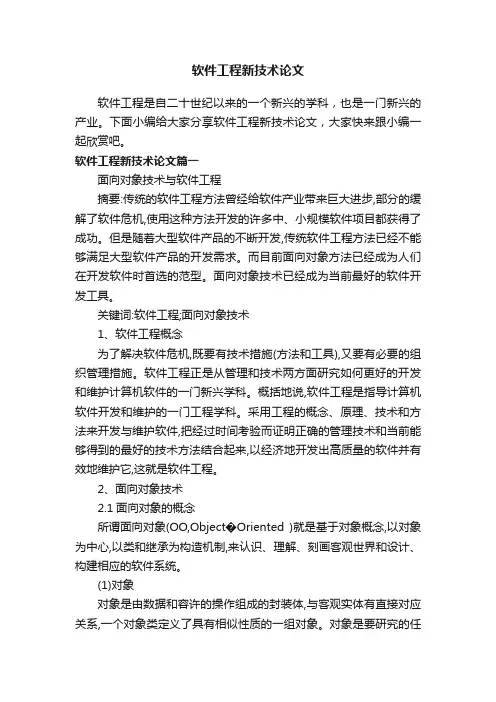 软件工程新技术论文

软件工程是自二十世纪以来的一个新兴的学科，也是一门新兴的产业。下面小编给大家分享软件工程新技术论文，大家快来跟小编一起欣赏吧。

软件工程新技术论文篇一

面向对象技术与软件工程

摘要:传统的软件工程方法曾经给软件产业带来巨大进步,部分的缓解了软件危机,使用这种方法开发的许多中、小规模软件项目都获得了成功。但是随着大型软件产品的不断开发,传统软件工程方法已经不能够满足大型软件产品的开发需求。而目前面向对象方法已经成为人们在开发软件时首选的范型。面向对象技术已经成为当前最好的软件开发工具。

关键词:软件工程;面向对象技术

1、软件工程概念

为了解决软件危机,既要有技术措施(方法和工具),又要有必要的组织管理措施。软件工程正是从管理和技术两方面研究如何更好的开发和维护计算机软件的一门新兴学科。概括地说,软件工程是指导计算机软件开发和维护的一门工程学科。采用工程的概念、原理、技术和方法来开发与维护软件,把经过时间考验而证明正确的管理技术和当前能够得到的最好的技术方法结合起来,以经济地开发出高质量的软件并有效地维护它,这就是软件工程。

2、面向对象技术

2.1 面向对象的概念

所谓面向对象(OO,Object�Oriented )就是基于对象概念,以对象为中心,以类和继承为构造机制,来认识、理解、刻画客观世界和设计、构建相应的软件系统。

(1)对象

对象是由数据和容许的操作组成的封装体,与客观实体有直接对应关系,一个对象类定义了具有相似性质的一组对象。对象是要研究的任